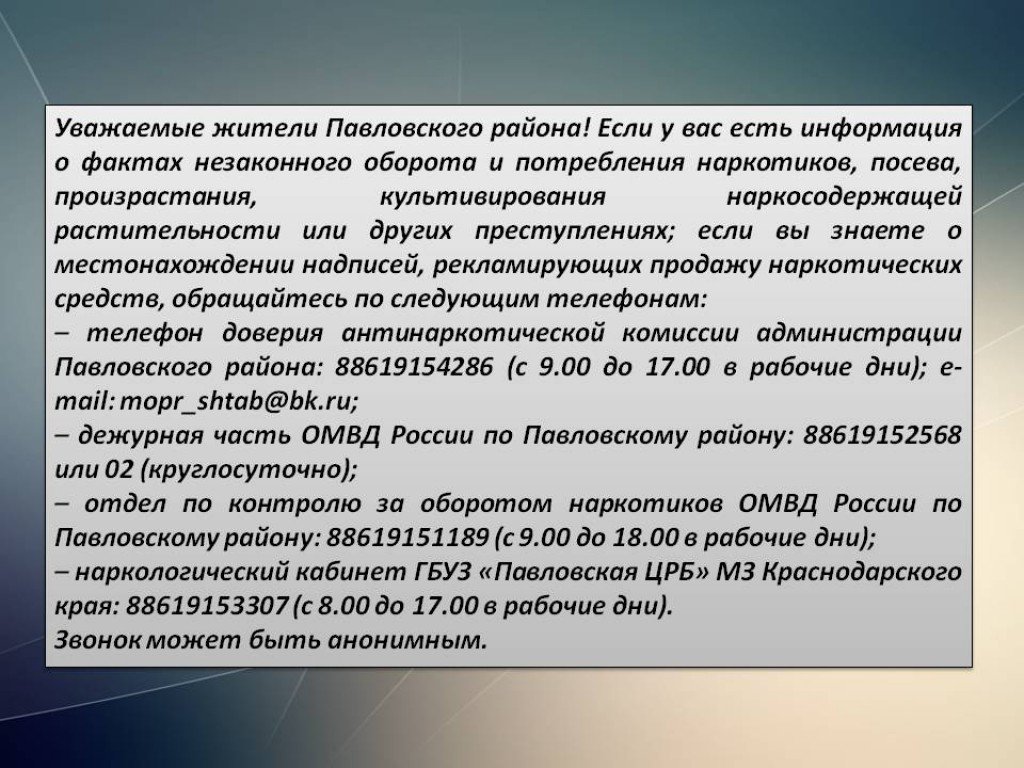 Уважаемые жители Павловского района! Если у вас есть информация о фактах незаконного оборота и потребления наркотиков, посева, произрастания, культивирования наркосодержащей растительности или других преступлениях; если вы знаете о местонахождении надписей, рекламирующих продажу наркотических средств, обращайтесь по следующим телефонам:
– телефон доверия антинаркотической комиссии администрации Павловского района: 88619154286 (с 9.00 до 17.00 в рабочие дни); e-mail: mopr_shtab@bk.ru;
– дежурная часть ОМВД России по Павловскому району: 88619152568 или 02 (круглосуточно);
– отдел по контролю за оборотом наркотиков ОМВД России по Павловскому району: 88619151189 (с 9.00 до 18.00 в рабочие дни);
– наркологический кабинет ГБУЗ «Павловская ЦРБ» МЗ Краснодарского края: 88619153307 (с 8.00 до 17.00 в рабочие дни).
Звонок может быть анонимным.